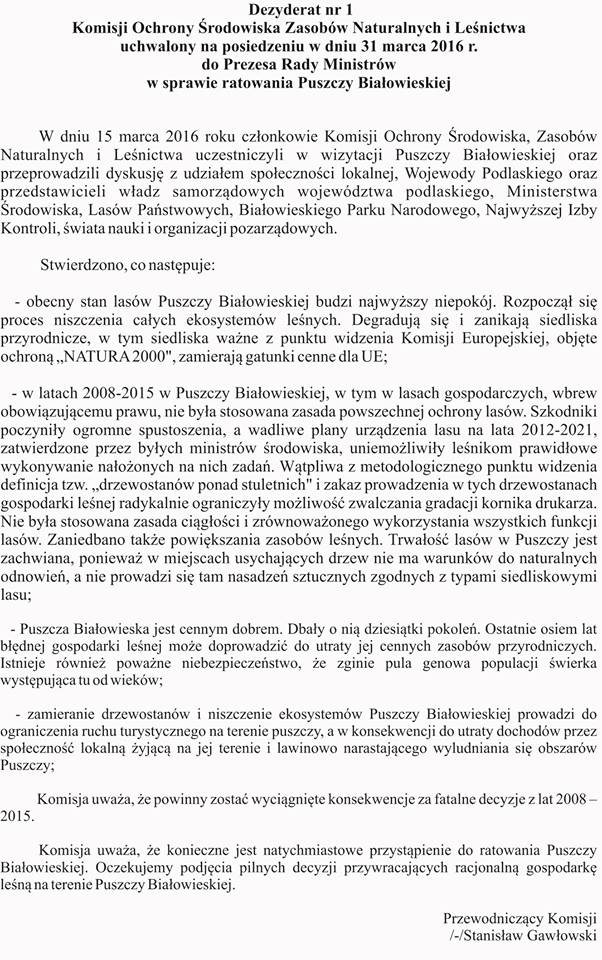 Dezyderat nr 1
Komisji Ochrony Środowiska Zasobów Naturalnych i Leśnictwa
uchwalony na posiedzeniu w dniu 31 marca 2016 r.
do Prezesa Rady Ministrów
w sprawie ratowania Puszczy Białowieskiej

W dniu 15 marca 2016 roku członkowie Komisji Ochrony Środowiska, Zasobów Naturalnych i Leśnictwa uczestniczyli w wizytacji Puszczy Białowieskiej oraz przeprowadzili dyskusję z udziałem społeczności lokalnej, Wojewody Podlaskiego oraz przedstawicieli władz samorządowych województwa podlaskiego, Ministerstwa Środowiska, Lasów Państwowych, Białowieskiego Parku Narodowego, Najwyższej Izby Kontroli, świata nauki i organizacji pozarządowych.

Stwierdzono, co następuje:

- obecny stan lasów Puszczy Białowieskiej budzi najwyższy niepokój. Rozpoczął się proces niszczenia całych ekosystemów leśnych. Degradują się i zanikają siedliska przyrodnicze, w tym siedliska ważne z punktu widzenia Komisji Europejskiej, objęte ochroną „NATURA 2000", zamierają gatunki cenne dla UE;

- w latach 2008-2015 w Puszczy Białowieskiej, w tym w lasach gospodarczych, wbrew obowiązującemu prawu, nie była stosowana zasada powszechnej ochrony lasów. Szkodniki poczyniły ogromne spustoszenia, a wadliwe plany urządzenia lasu na lata 2012-2021, zatwierdzone przez byłych ministrów środowiska, uniemożliwiły leśnikom prawidłowe wykonywanie nałożonych na nich zadań. Wątpliwa z metodologicznego punktu widzenia definicja tzw. „drzewostanów ponad stuletnich" i zakaz prowadzenia w tych drzewostanach gospodarki leśnej radykalnie ograniczyły możliwość zwalczania gradacji kornika drukarza. Nie była stosowana zasada ciągłości i zrównoważonego wykorzystania wszystkich funkcji lasów. Zaniedbano także powiększania zasobów leśnych. Trwałość lasów w Puszczy jest zachwiana, ponieważ w miejscach usychających drzew nie ma warunków do naturalnych odnowień, a nie prowadzi się tam nasadzeń sztucznych zgodnych z typami siedliskowymi lasu;

- Puszcza Białowieska jest cennym dobrem. Dbały o nią dziesiątki pokoleń. Ostatnie osiem lat błędnej gospodarki leśnej może doprowadzić do utraty jej cennych zasobów przyrodniczych. Istnieje również poważne niebezpieczeństwo, że zginie pula genowa populacji świerka występująca tu od wieków;

- zamieranie drzewostanów i niszczenie ekosystemów Puszczy Białowieskiej prowadzi do ograniczenia ruchu turystycznego na terenie puszczy, a w konsekwencji do utraty dochodów przez społeczność lokalną żyjącą na jej terenie i lawinowo narastającego wyludniania się obszarów Puszczy;

Komisja uważa, że powinny zostać wyciągnięte konsekwencje za fatalne decyzje z lat 2008 – 2015.

Komisja uważa, że konieczne jest natychmiastowe przystąpienie do ratowania Puszczy Białowieskiej. Oczekujemy podjęcia pilnych decyzji przywracających racjonalną gospodarkę leśną na terenie Puszczy Białowieskiej.

Przewodniczący Komisji
/-/Stanisław Gawłowski